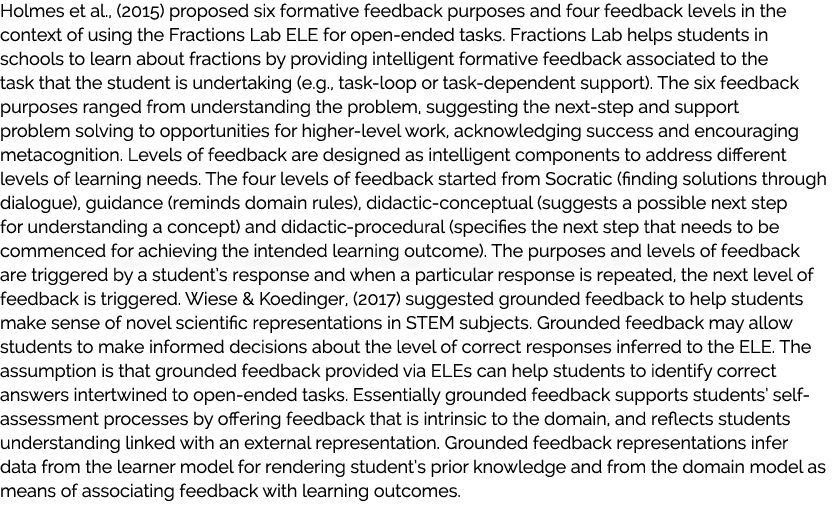 Holmes et al., (2015) proposed six formative feedback purposes and four feedback levels in the context of using the Fractions Lab ELE for open-ended tasks. Fractions Lab helps students in schools to learn about fractions by providing intelligent formative feedback associated to the task that the student is undertaking (e.g., task-loop or task-dependent support). The six feedback purposes ranged from understanding the problem, suggesting the next-step and support problem solving to opportunities for higher-level work, acknowledging success and encouraging metacognition. Levels of feedback are designed as intelligent components to address different levels of learning needs. The four levels of feedback started from Socratic (finding solutions through dialogue), guidance (reminds domain rules), didactic-conceptual (suggests a possible next step for understanding a concept) and didactic-procedural (specifies the next step that needs to be commenced for achieving the intended learning outcome). The purposes and levels of feedback are triggered by a student's response and when a particular response is repeated, the next level of feedback is triggered. Wiese & Koedinger, (2017) suggested grounded feedback to help students make sense of novel scientific representations in STEM subjects. Grounded feedback may allow students to make informed decisions about the level of correct responses inferred to the ELE. The assumption is that grounded feedback provided via ELEs can help students to identify correct answers intertwined to open-ended tasks. Essentially grounded feedback supports students' self-assessment processes by offering feedback that is intrinsic to the domain, and reflects students understanding linked with an external representation. Grounded feedback representations infer data from the learner model for rendering student's prior knowledge and from the domain model as means of associating feedback with learning outcomes.